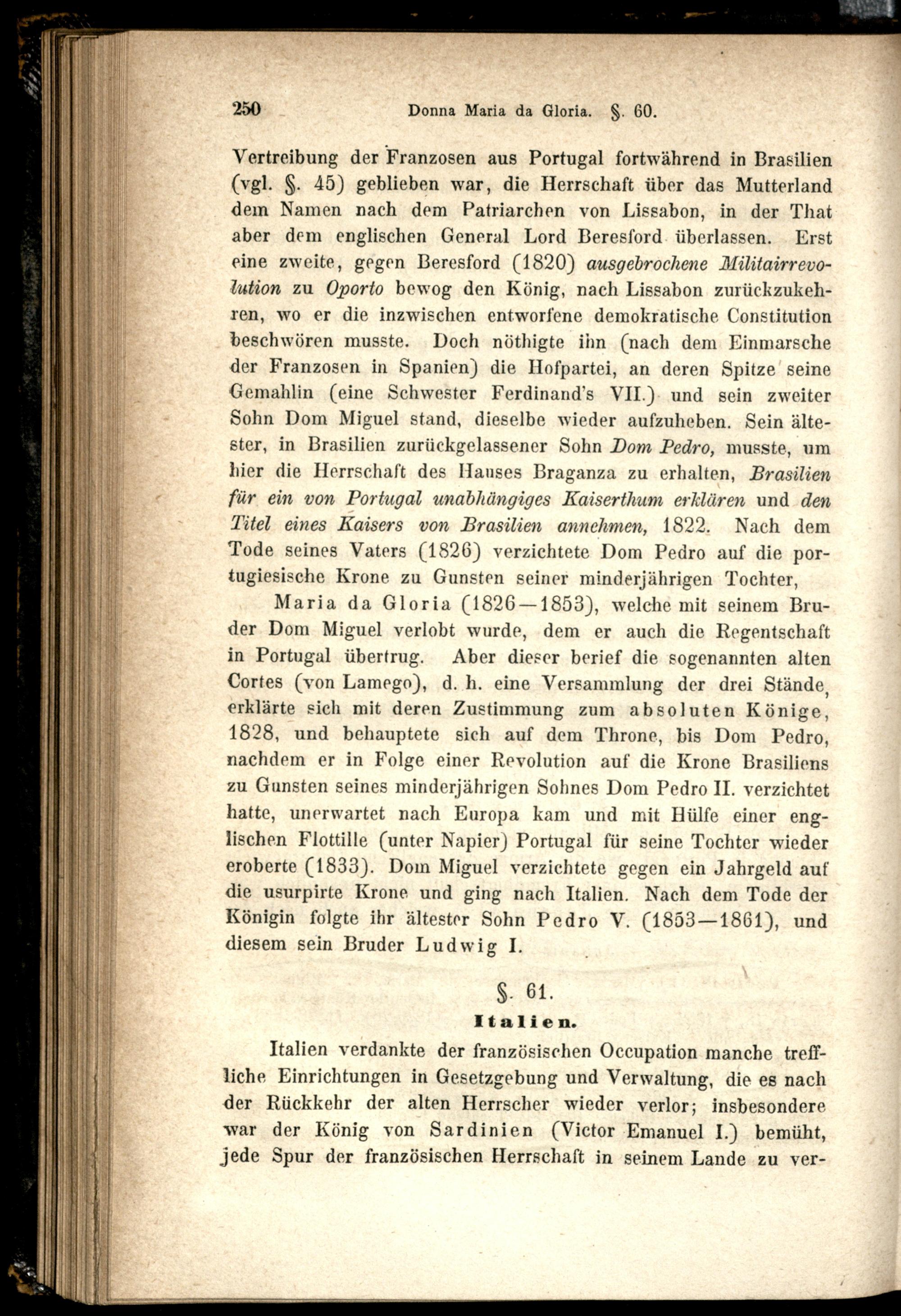 250 Donna Maria da Gloria. §. 60.

Vertreibung der Franzosen aus Portugal fortwährend in Brasilien (vgl. §. 45) geblieben war, die Herrschaft über das Mutterland dem Namen nach dem Patriarchen von Lissabon, in der That aber dem englischen General Lord Beresford überlassen. Erst eine zweite, gegen Beresford (1820) ausgebrochene Militairrevolution zu Oporto bewog den König, nach Lissabon zurückzukehren, wo er die inzwischen entworfene demokratische Constitution beschwören musste. Doch nöthigte ihn (nach dem Einmarsche der Franzosen in Spanien) die Hofpartei, an deren Spitze seine Gemahlin (eine Schwester Ferdinand's VII.) und sein zweiter Sohn Dom Miguel stand, dieselbe wieder aufzuheben. Sein ältester, in Brasilien zurückgelassener Sohn Dom Pedro, musste, um hier die Herrschaft des Hauses Braganza zu erhalten, Brasilien für ein von Portugal unabhängiges Kaiserthum erklären und den Titel eines Kaisers von Brasilien annehmen, 1822. Nach dem Tode seines Vaters (1826) verzichtete Dom Pedro auf die portugiesische Krone zu Gunsten seiner minderjährigen Tochter,

Maria da Gloria (1826—1853), welche mit seinem Bruder Dom Miguel verlobt wurde, dem er auch die Regentschaft in Portugal übertrug. Aber dieser berief die sogenannten alten Cortes (von Lamego), d. h. eine Versammlung der drei Stände, erklärte sich mit deren Zustimmung zum absoluten Könige, 1828, und behauptete sich auf dem Throne, bis Dom Pedro, nachdem er in Folge einer Revolution auf die Krone Brasiliens zu Gunsten seines minderjährigen Sohnes Dom Pedro II. verzichtet hatte, unerwartet nach Europa kam und mit Hülfe einer englischen Flottille (unter Napier) Portugal für seine Tochter wieder eroberte (1833). Dom Miguel verzichtete gegen ein Jahrgeld auf die usurpirte Krone und ging nach Italien. Nach dem Tode der Königin folgte ihr ältester Sohn Pedro V. (1853—1861), und diesem sein Bruder Ludwig I.

§. 61.

Italien.

Italien verdankte der französischen Occupation manche treffliche Einrichtungen in Gesetzgebung und Verwaltung, die es nach der Rückkehr der alten Herrscher wieder verlor; insbesondere war der König von Sardinien (Victor Emanuel I.) bemüht, jede Spur der französischen Herrschaft in seinem Lande zu ver-